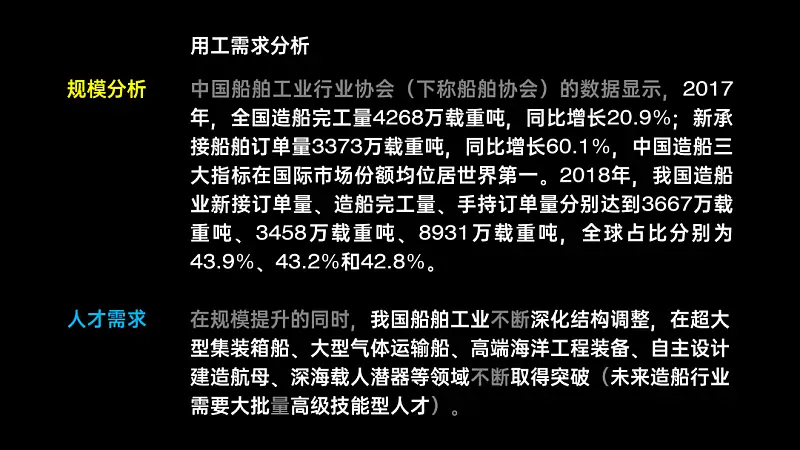 用工需求分析

规模分析

中国船舶工业行业协会（下称船舶协会）的数据显示，2017年，全国造船完工量4268万载重吨，同比增长20.9%；新承接船舶订单量3373万载重吨，同比增长60.1%，中国造船三大指标在国际市场份额均位居世界第一。2018年，我国造船业新接订单量、造船完工量、手持订单量分别达到3667万载重吨、3458万载重吨、8931万载重吨，全球占比分别为43.9%、43.2%和42.8%。

人才需求

在规模提升的同时，我国船舶工业不断深化结构调整，在超大型集装箱船、大型气体运输船、高端海洋工程装备、自主设计建造航母、深海载人潜器等领域不断取得突破（未来造船行业需要大批量高级技能型人才）。